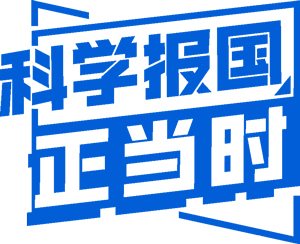 科学报国
正当时